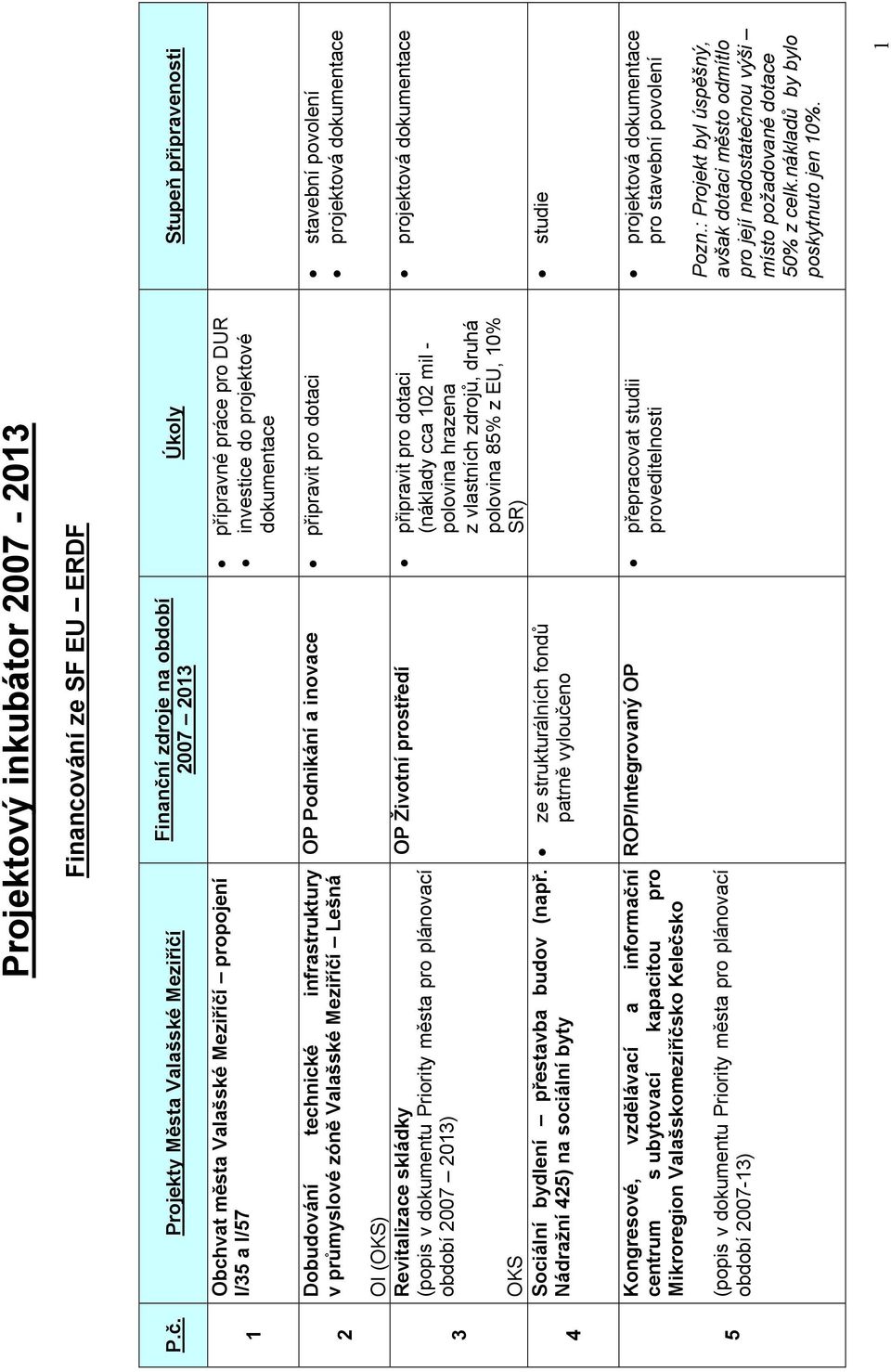 Projektový inkubátor 2007 - 2013

Financování ze SF EU – ERDF

| P.č. | Projekty Města Valašské Meziříčí | Finanční zdroje na období 2007 – 2013 | Úkoly | Stupeň připravenosti |
|---|---|---|---|---|
| 1 | Obchvat města Valašské Meziříčí – propojení I/35 a I/57 | | • přípravné práce pro DUR • investice do projektové dokumentace | |
| 2 | Dobudování technické infrastruktury v průmyslové zóně Valašské Meziříčí – Lešná OI (OKS) | OP Podnikání a inovace | • připravit pro dotaci | • stavební povolení • projektová dokumentace |
| 3 | Revitalizace skládky (popis v dokumentu Priority města pro plánovací období 2007 – 2013) OKS | OP Životní prostředí | • připravit pro dotaci (náklady cca 102 mil - polovina hrazena z vlastních zdrojů, druhá polovina 85% z EU, 10% SR) | • projektová dokumentace |
| 4 | Sociální bydlení – přestavba budov (např. Nádražní 425) na sociální byty | • ze strukturálních fondů patrně vyloučeno | | • studie |
| 5 | Kongresové, vzdělávací a informační centrum s ubytovací kapacitou pro Mikroregion Valašskomeziříčsko Kelečsko (popis v dokumentu Priority města pro plánovací období 2007-13) | ROP/Integrovaný OP | • přepracovat studii proveditelnosti | • projektová dokumentace pro stavební povolení Pozn.: Projekt byl úspěšný, avšak dotaci město odmítlo pro její nedostatečnou výši – místo požadované dotace 50% z celk.nákladů by bylo poskytnuto jen 10%. |

1